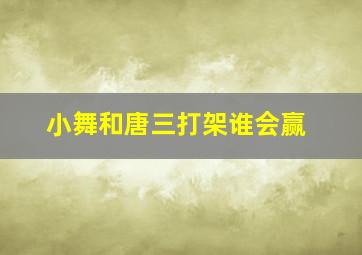 小舞和唐三打架谁会赢